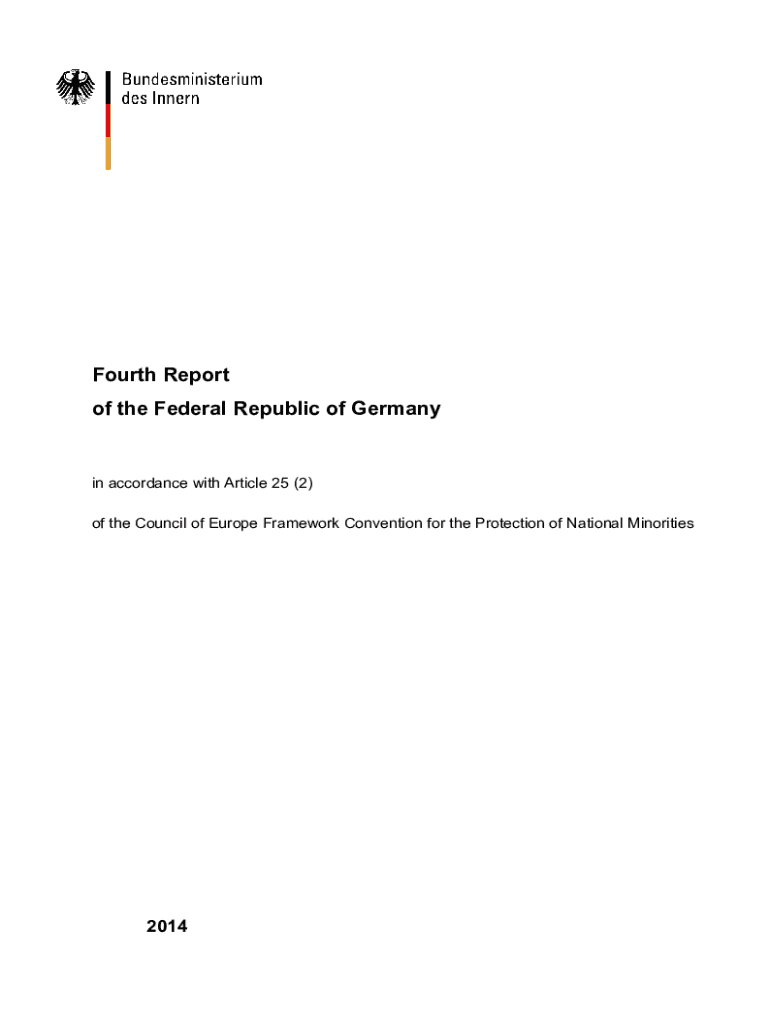 Bundesministerium
des Innern

Fourth Report
of the Federal Republic of Germany

in accordance with Article 25 (2)

of the Council of Europe Framework Convention for the Protection of National Minorities

2014